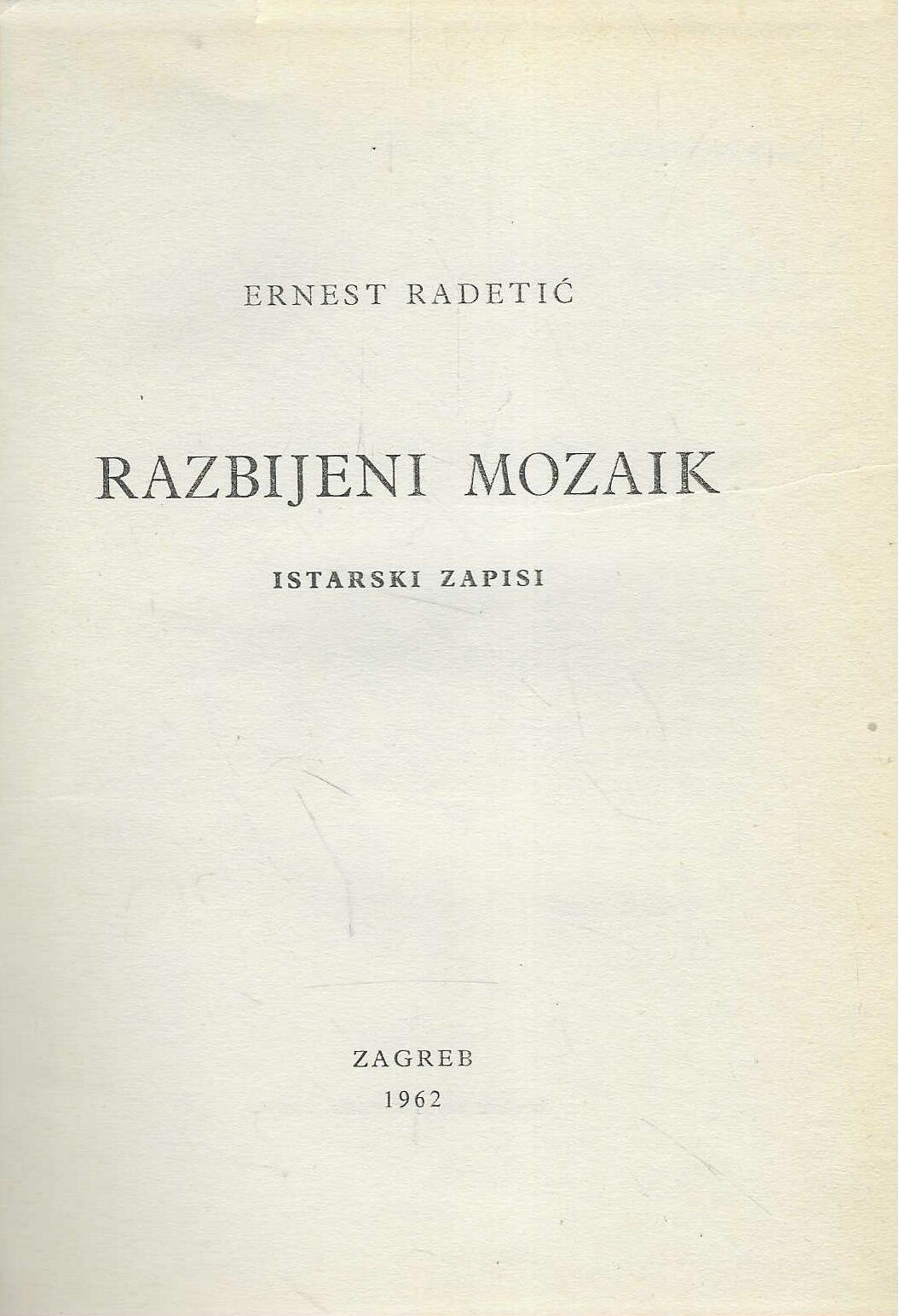 ERNEST RADETIĆ

RAZBIJENI MOZAIK

ISTARSKI ZAPISI

ZAGREB
1962